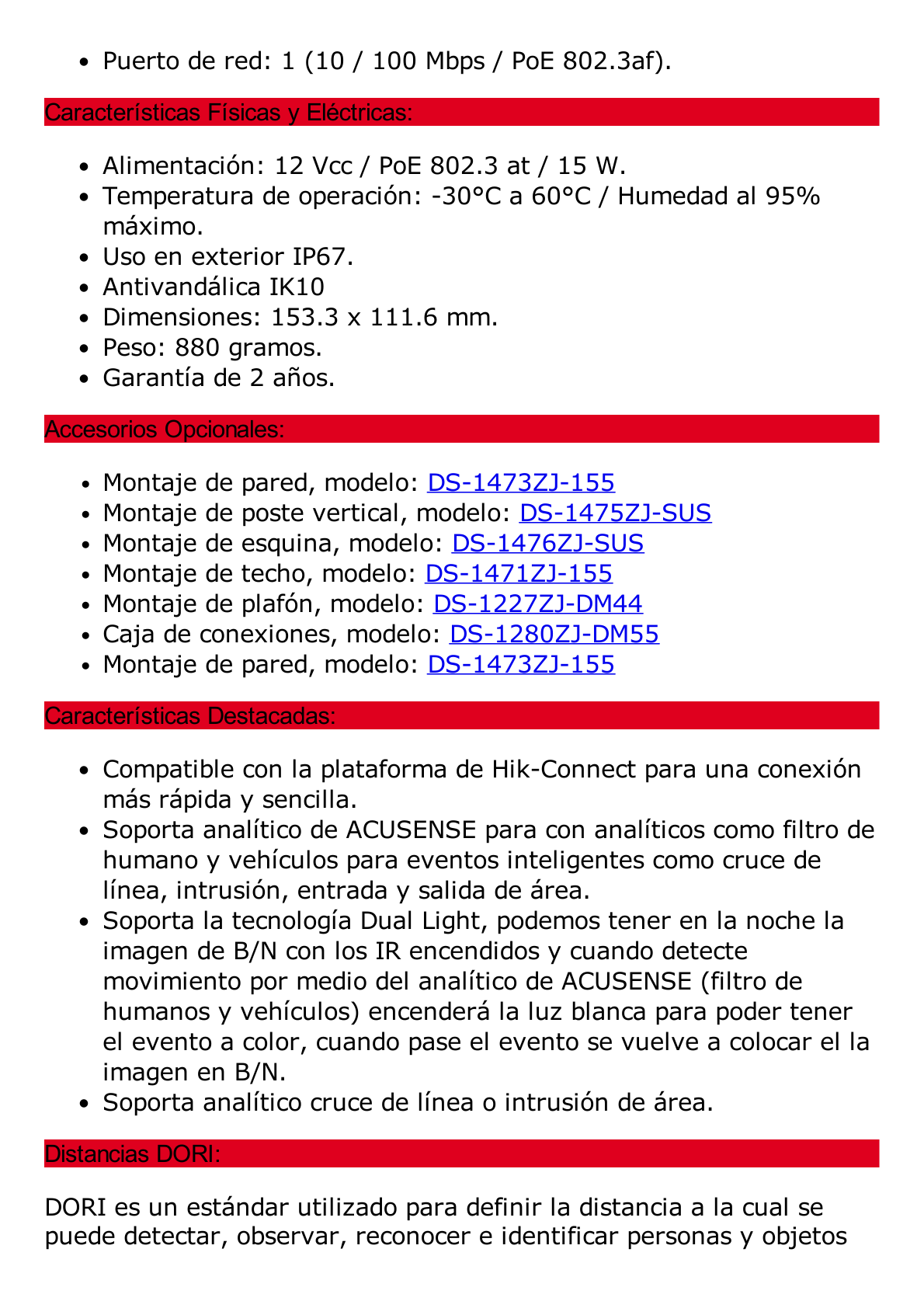 - Puerto de red: 1 (10 / 100 Mbps / PoE 802.3af).

Características Físicas y Eléctricas:

- Alimentación: 12 Vcc / PoE 802.3 at / 15 W.
- Temperatura de operación: -30°C a 60°C / Humedad al 95% máximo.
- Uso en exterior IP67.
- Antivandálica IK10
- Dimensiones: 153.3 x 111.6 mm.
- Peso: 880 gramos.
- Garantía de 2 años.

Accesorios Opcionales:

- Montaje de pared, modelo: DS-1473ZJ-155
- Montaje de poste vertical, modelo: DS-1475ZJ-SUS
- Montaje de esquina, modelo: DS-1476ZJ-SUS
- Montaje de techo, modelo: DS-1471ZJ-155
- Montaje de plafón, modelo: DS-1227ZJ-DM44
- Caja de conexiones, modelo: DS-1280ZJ-DM55
- Montaje de pared, modelo: DS-1473ZJ-155

Características Destacadas:

- Compatible con la plataforma de Hik-Connect para una conexión más rápida y sencilla.
- Soporta analítico de ACUSENSE para con analíticos como filtro de humano y vehículos para eventos inteligentes como cruce de línea, intrusión, entrada y salida de área.
- Soporta la tecnología Dual Light, podemos tener en la noche la imagen de B/N con los IR encendidos y cuando detecte movimiento por medio del analítico de ACUSENSE (filtro de humanos y vehículos) encenderá la luz blanca para poder tener el evento a color, cuando pase el evento se vuelve a colocar el la imagen en B/N.
- Soporta analítico cruce de línea o intrusión de área.

Distancias DORI:

DORI es un estándar utilizado para definir la distancia a la cual se puede detectar, observar, reconocer e identificar personas y objetos